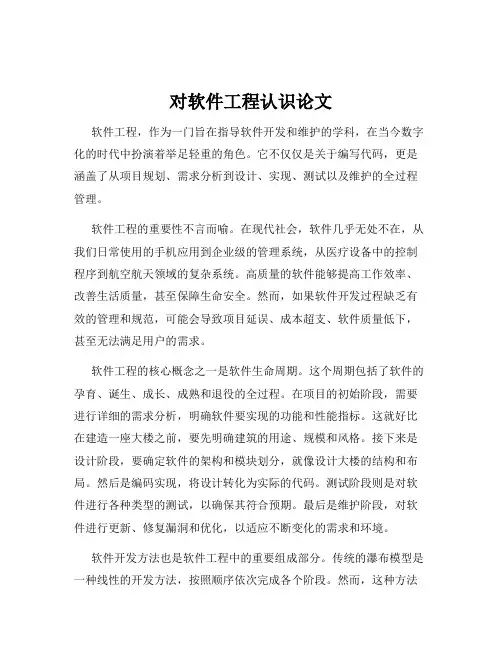 对软件工程认识论文

软件工程，作为一门旨在指导软件开发和维护的学科，在当今数字化的时代中扮演着举足轻重的角色。它不仅仅是关于编写代码，更是涵盖了从项目规划、需求分析到设计、实现、测试以及维护的全过程管理。

软件工程的重要性不言而喻。在现代社会，软件几乎无处不在，从我们日常使用的手机应用到企业级的管理系统，从医疗设备中的控制程序到航空航天领域的复杂系统。高质量的软件能够提高工作效率、改善生活质量，甚至保障生命安全。然而，如果软件开发过程缺乏有效的管理和规范，可能会导致项目延误、成本超支、软件质量低下，甚至无法满足用户的需求。

软件工程的核心概念之一是软件生命周期。这个周期包括了软件的孕育、诞生、成长、成熟和退役的全过程。在项目的初始阶段，需要进行详细的需求分析，明确软件要实现的功能和性能指标。这就好比在建造一座大楼之前，要先明确建筑的用途、规模和风格。接下来是设计阶段，要确定软件的架构和模块划分，就像设计大楼的结构和布局。然后是编码实现，将设计转化为实际的代码。测试阶段则是对软件进行各种类型的测试，以确保其符合预期。最后是维护阶段，对软件进行更新、修复漏洞和优化，以适应不断变化的需求和环境。

软件开发方法也是软件工程中的重要组成部分。传统的瀑布模型是一种线性的开发方法，按照顺序依次完成各个阶段。然而，这种方法